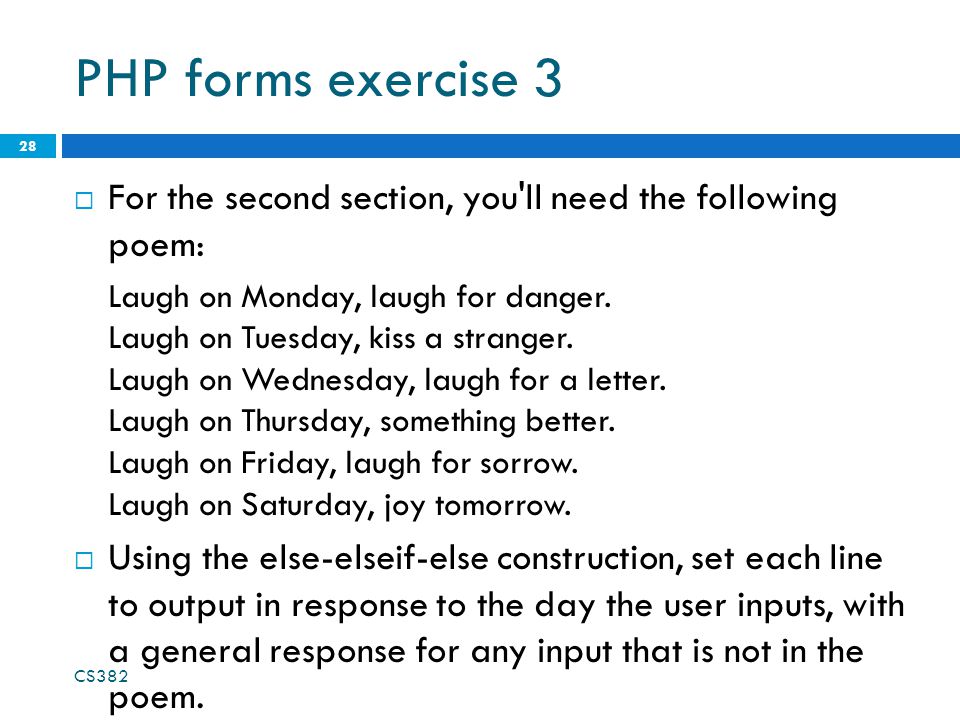 PHP forms exercise 3

28

□ For the second section, you'll need the following poem:

Laugh on Monday, laugh for danger.
Laugh on Tuesday, kiss a stranger.
Laugh on Wednesday, laugh for a letter.
Laugh on Thursday, something better.
Laugh on Friday, laugh for sorrow.
Laugh on Saturday, joy tomorrow.

□ Using the else-elseif-else construction, set each line to output in response to the day the user inputs, with a general response for any input that is not in the poem.

CS382